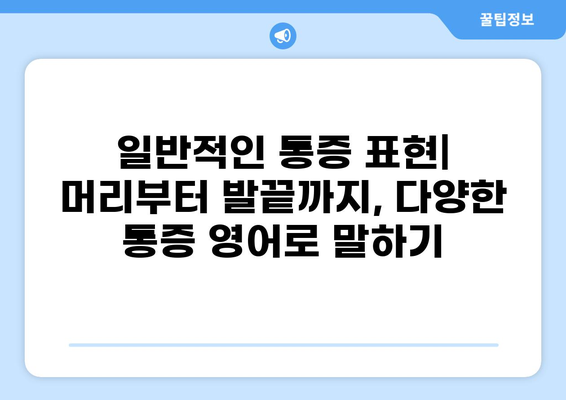 꿀팁정보

일반적인 통증 표현| 머리부터 발끝까지, 다양한 통증 영어로 말하기